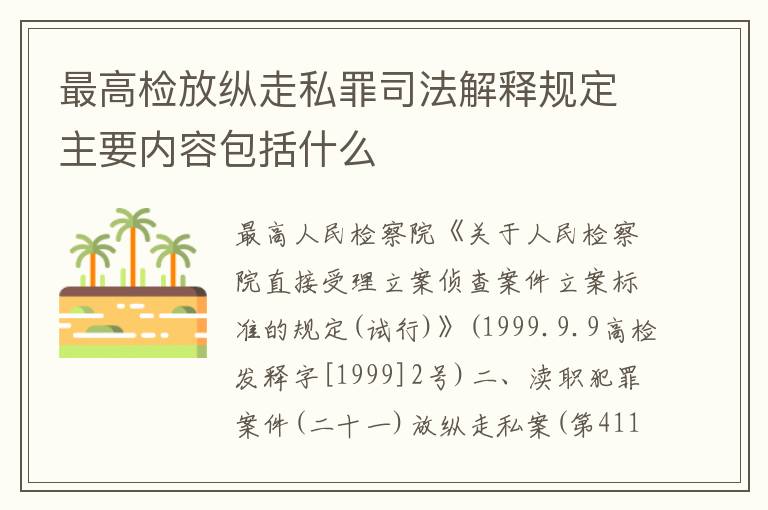 最高检放纵走私罪司法解释规定主要内容包括什么

最高人民检察院《关于人民检察院直接受理立案侦查案件立案标准的规定(试行)》(1999.9.9高检发释字[1999]2号)二、渎职犯罪案件(二十一)放纵走私案(第411